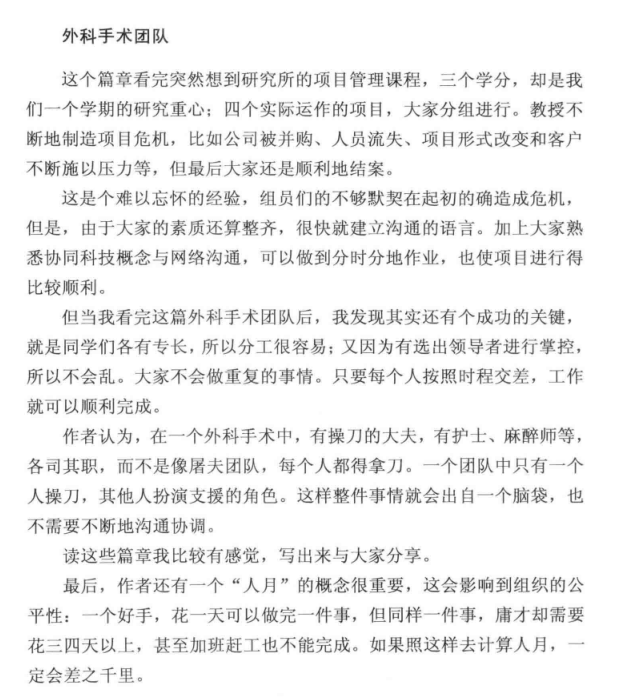 外科手术团队

这个篇章看完突然想到研究所的项目管理课程，三个学分，却是我们一个学期的研究重心；四个实际运作的项目，大家分组进行。教授不断地制造项目危机，比如公司被并购、人员流失、项目形式改变和客户不断施以压力等，但最后大家还是顺利地结案。

这是个难以忘怀的经验，组员们的不够默契在起初的确造成危机，但是，由于大家的素质还算整齐，很快就建立沟通的语言。加上大家熟悉协同科技概念与网络沟通，可以做到分时分地作业，也使项目进行得比较顺利。

但当我看完这篇外科手术团队后，我发现其实还有个成功的关键，就是同学们各有专长，所以分工很容易；又因为有选出领导者进行掌控，所以不会乱。大家不会做重复的事情。只要每个人按照时程交差，工作就可以顺利完成。

作者认为，在一个外科手术中，有操刀的大夫，有护士、麻醉师等，各司其职，而不是像屠夫团队，每个人都得拿刀。一个团队中只有一个人操刀，其他人扮演支援的角色。这样整件事情就会出自一个脑袋，也不需要不断地沟通协调。

读这些篇章我比较有感觉，写出来与大家分享。

最后，作者还有一个“人月”的概念很重要，这会影响到组织的公平性：一个好手，花一天可以做完一件事，但同样一件事，庸才却需要花三四天以上，甚至加班赶工也不能完成。如果照这样去计算人月，一定会差之千里。